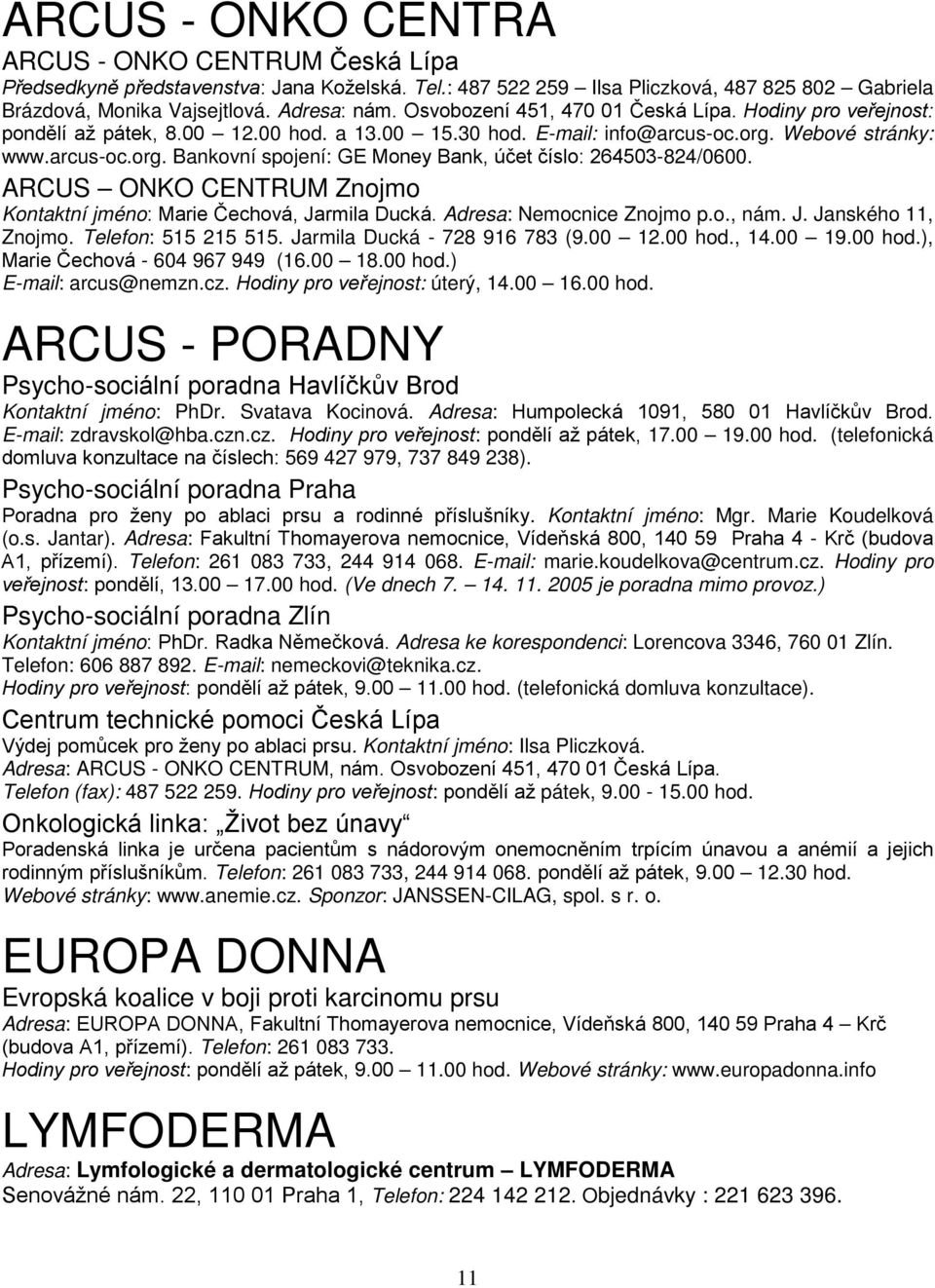 ARCUS - ONKO CENTRA

ARCUS - ONKO CENTRUM Česká Lípa

Předsedkyně představenstva: Jana Koželská. Tel.: 487 522 259 – Ilsa Pliczková, 487 825 802 – Gabriela Brázdová, Monika Vajsejtlová. Adresa: nám. Osvobození 451, 470 01 Česká Lípa. Hodiny pro veřejnost: pondělí až pátek, 8.00 – 12.00 hod. a 13.00 – 15.30 hod. E-mail: info@arcus-oc.org. Webové stránky: www.arcus-oc.org. Bankovní spojení: GE Money Bank, účet číslo: 264503-824/0600.

ARCUS – ONKO CENTRUM Znojmo

Kontaktní jméno: Marie Čechová, Jarmila Ducká. Adresa: Nemocnice Znojmo p.o., nám. J. Janského 11, Znojmo. Telefon: 515 215 515. Jarmila Ducká - 728 916 783 (9.00 – 12.00 hod., 14.00 – 19.00 hod.), Marie Čechová - 604 967 949 (16.00 – 18.00 hod.) E-mail: arcus@nemzn.cz. Hodiny pro veřejnost: úterý, 14.00 – 16.00 hod.

ARCUS - PORADNY

Psycho-sociální poradna Havlíčkův Brod

Kontaktní jméno: PhDr. Svatava Kocinová. Adresa: Humpolecká 1091, 580 01 Havlíčkův Brod. E-mail: zdravskol@hba.czn.cz. Hodiny pro veřejnost: pondělí až pátek, 17.00 – 19.00 hod. (telefonická domluva konzultace na číslech: 569 427 979, 737 849 238).

Psycho-sociální poradna Praha

Poradna pro ženy po ablaci prsu a rodinné příslušníky. Kontaktní jméno: Mgr. Marie Koudelková (o.s. Jantar). Adresa: Fakultní Thomayerova nemocnice, Vídeňská 800, 140 59 Praha 4 - Krč (budova A1, přízemí). Telefon: 261 083 733, 244 914 068. E-mail: marie.koudelkova@centrum.cz. Hodiny pro veřejnost: pondělí, 13.00 – 17.00 hod. (Ve dnech 7. – 14. 11. 2005 je poradna mimo provoz.)

Psycho-sociální poradna Zlín

Kontaktní jméno: PhDr. Radka Němečková. Adresa ke korespondenci: Lorencova 3346, 760 01 Zlín. Telefon: 606 887 892. E-mail: nemeckovi@teknika.cz. Hodiny pro veřejnost: pondělí až pátek, 9.00 – 11.00 hod. (telefonická domluva konzultace).

Centrum technické pomoci Česká Lípa

Výdej pomůcek pro ženy po ablaci prsu. Kontaktní jméno: Ilsa Pliczková. Adresa: ARCUS - ONKO CENTRUM, nám. Osvobození 451, 470 01 Česká Lípa. Telefon (fax): 487 522 259. Hodiny pro veřejnost: pondělí až pátek, 9.00 - 15.00 hod.

Onkologická linka: „Život bez únavy“

Poradenská linka je určena pacientům s nádorovým onemocněním trpícím únavou a anémií a jejich rodinným příslušníkům. Telefon: 261 083 733, 244 914 068. pondělí až pátek, 9.00 – 12.30 hod. Webové stránky: www.anemie.cz. Sponzor: JANSSEN-CILAG, spol. s r. o.

EUROPA DONNA

Evropská koalice v boji proti karcinomu prsu

Adresa: EUROPA DONNA, Fakultní Thomayerova nemocnice, Vídeňská 800, 140 59 Praha 4 – Krč (budova A1, přízemí). Telefon: 261 083 733. Hodiny pro veřejnost: pondělí až pátek, 9.00 – 11.00 hod. Webové stránky: www.europadonna.info

LYMFODERMA

Adresa: Lymfologické a dermatologické centrum – LYMFODERMA Senovážné nám. 22, 110 01 Praha 1, Telefon: 224 142 212. Objednávky : 221 623 396.

11